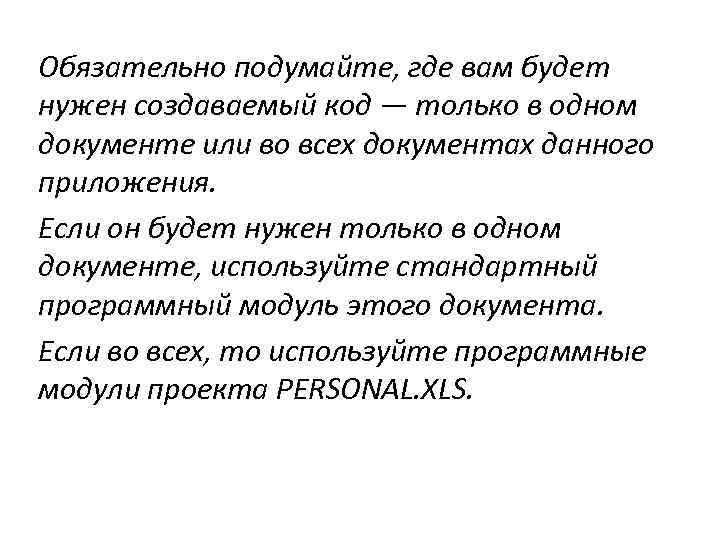 Обязательно подумайте, где вам будет нужен создаваемый код — только в одном документе или во всех документах данного приложения.

Если он будет нужен только в одном документе, используйте стандартный программный модуль этого документа.

Если во всех, то используйте программные модули проекта PERSONAL.XLS.